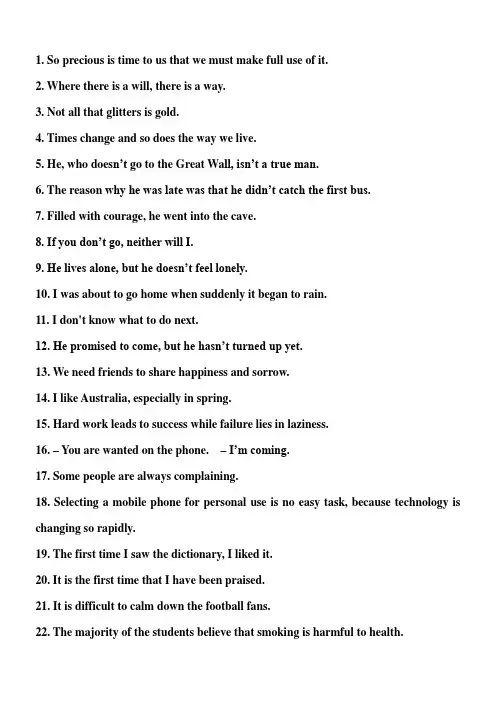 1. So precious is time to us that we must make full use of it.

2. Where there is a will, there is a way.

3. Not all that glitters is gold.

4. Times change and so does the way we live.

5. He, who doesn't go to the Great Wall, isn't a true man.

6. The reason why he was late was that he didn't catch the first bus.

7. Filled with courage, he went into the cave.

8. If you don't go, neither will I.

9. He lives alone, but he doesn't feel lonely.

10. I was about to go home when suddenly it began to rain.

11. I don't know what to do next.

12. He promised to come, but he hasn't turned up yet.

13. We need friends to share happiness and sorrow.

14. I like Australia, especially in spring.

15. Hard work leads to success while failure lies in laziness.

16. – You are wanted on the phone. – I'm coming.

17. Some people are always complaining.

18. Selecting a mobile phone for personal use is no easy task, because technology is changing so rapidly.

19. The first time I saw the dictionary, I liked it.

20. It is the first time that I have been praised.

21. It is difficult to calm down the football fans.

22. The majority of the students believe that smoking is harmful to health.